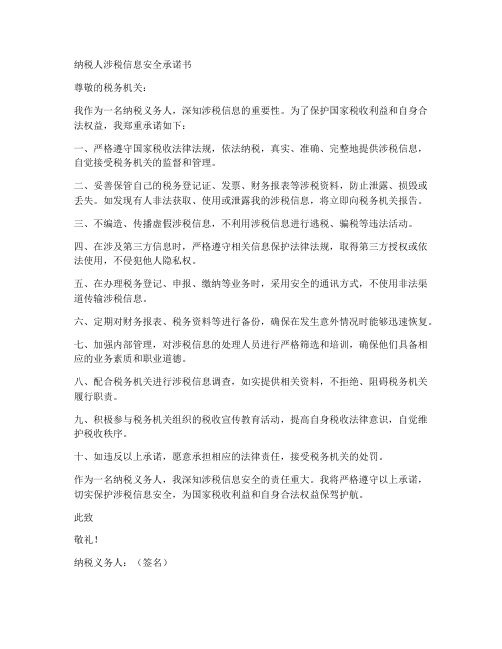 纳税人涉税信息安全承诺书

尊敬的税务机关：

我作为一名纳税义务人，深知涉税信息的重要性。为了保护国家税收利益和自身合法权益，我郑重承诺如下：

一、严格遵守国家税收法律法规，依法纳税，真实、准确、完整地提供涉税信息，自觉接受税务机关的监督和管理。

二、妥善保管自己的税务登记证、发票、财务报表等涉税资料，防止泄露、损毁或丢失。如发现有人非法获取、使用或泄露我的涉税信息，将立即向税务机关报告。

三、不编造、传播虚假涉税信息，不利用涉税信息进行逃税、骗税等违法活动。

四、在涉及第三方信息时，严格遵守相关信息保护法律法规，取得第三方授权或依法使用，不侵犯他人隐私权。

五、在办理税务登记、申报、缴纳等业务时，采用安全的通讯方式，不使用非法渠道传输涉税信息。

六、定期对财务报表、税务资料等进行备份，确保在发生意外情况时能够迅速恢复。

七、加强内部管理，对涉税信息的处理人员进行严格筛选和培训，确保他们具备相应的业务素质和职业道德。

八、配合税务机关进行涉税信息调查，如实提供相关资料，不拒绝、阻碍税务机关履行职责。

九、积极参与税务机关组织的税收宣传教育活动，提高自身税收法律意识，自觉维护税收秩序。

十、如违反以上承诺，愿意承担相应的法律责任，接受税务机关的处罚。

作为一名纳税义务人，我深知涉税信息安全的责任重大。我将严格遵守以上承诺，切实保护涉税信息安全，为国家税收利益和自身合法权益保驾护航。

此致

敬礼！

纳税义务人：（签名）